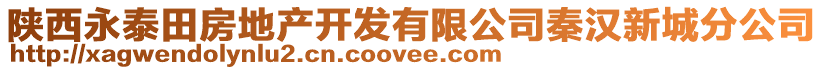 陕西永泰田房地产开发有限公司秦汉新城分公司
http://xagwendolynlu2.cn.coovee.com